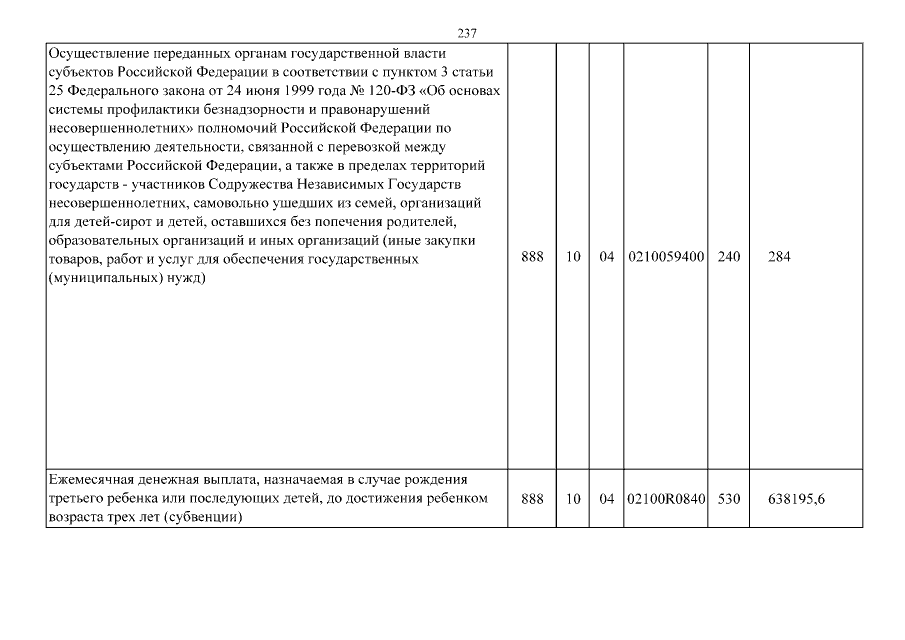 237

| | | | | | | |
|---|---|---|---|---|---|---|
| Осуществление переданных органам государственной власти субъектов Российской Федерации в соответствии с пунктом 3 статьи 25 Федерального закона от 24 июня 1999 года № 120-ФЗ «Об основах системы профилактики безнадзорности и правонарушений несовершеннолетних» полномочий Российской Федерации по осуществлению деятельности, связанной с перевозкой между субъектами Российской Федерации, а также в пределах территорий государств - участников Содружества Независимых Государств несовершеннолетних, самовольно ушедших из семей, организаций для детей-сирот и детей, оставшихся без попечения родителей, образовательных организаций и иных организаций (иные закупки товаров, работ и услуг для обеспечения государственных (муниципальных) нужд) | 888 | 10 | 04 | 0210059400 | 240 | 284 |
| Ежемесячная денежная выплата, назначаемая в случае рождения третьего ребенка или последующих детей, до достижения ребенком возраста трех лет (субвенции) | 888 | 10 | 04 | 02100R0840 | 530 | 638195,6 |